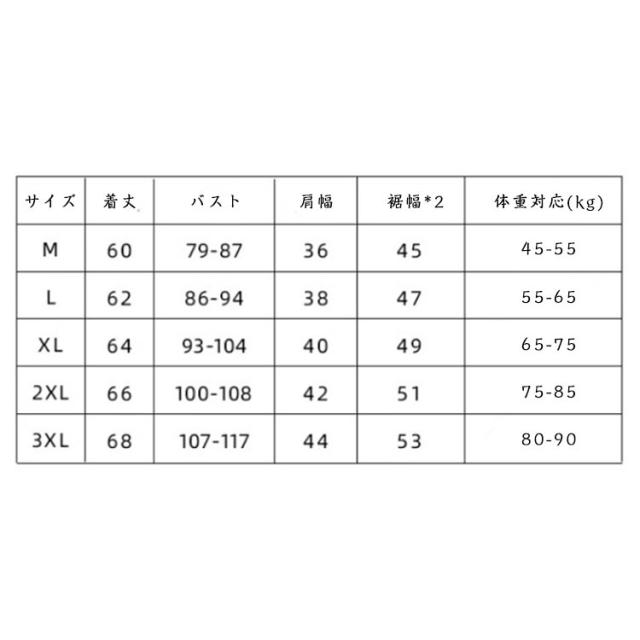 | サイズ | 着丈 | バスト | 肩幅 | 裾幅*2 | 体重対応(kg) |
|---|---|---|---|---|---|
| M | 60 | 79-87 | 36 | 45 | 45-55 |
| L | 62 | 86-94 | 38 | 47 | 55-65 |
| XL | 64 | 93-104 | 40 | 49 | 65-75 |
| 2XL | 66 | 100-108 | 42 | 51 | 75-85 |
| 3XL | 68 | 107-117 | 44 | 53 | 80-90 |